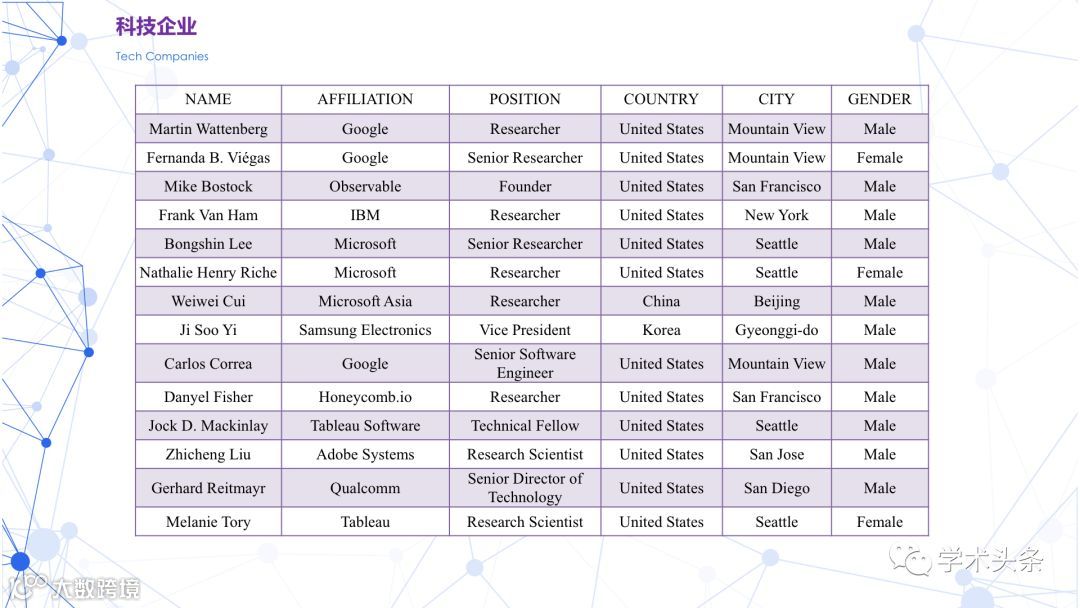 科技企业

Tech Companies

| NAME | AFFILIATION | POSITION | COUNTRY | CITY | GENDER |
|---|---|---|---|---|---|
| Martin Wattenberg | Google | Researcher | United States | Mountain View | Male |
| Fernanda B. Viégas | Google | Senior Researcher | United States | Mountain View | Female |
| Mike Bostock | Observable | Founder | United States | San Francisco | Male |
| Frank Van Ham | IBM | Researcher | United States | New York | Male |
| Bongshin Lee | Microsoft | Senior Researcher | United States | Seattle | Male |
| Nathalie Henry Riche | Microsoft | Researcher | United States | Seattle | Female |
| Weiwei Cui | Microsoft Asia | Researcher | China | Beijing | Male |
| Ji Soo Yi | Samsung Electronics | Vice President | Korea | Gyeonggi-do | Male |
| Carlos Correa | Google | Senior Software Engineer | United States | Mountain View | Male |
| Danyel Fisher | Honeycomb.io | Researcher | United States | San Francisco | Male |
| Jock D. Mackinlay | Tableau Software | Technical Fellow | United States | Seattle | Male |
| Zhicheng Liu | Adobe Systems | Research Scientist | United States | San Jose | Male |
| Gerhard Reitmayr | Qualcomm | Senior Director of Technology | United States | San Diego | Male |
| Melanie Tory | Tableau | Research Scientist | United States | Seattle | Female |

学术头条

大数跨境